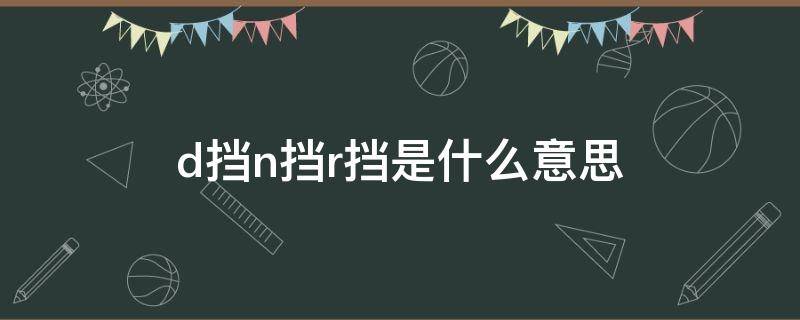 d挡n挡r挡是什么意思